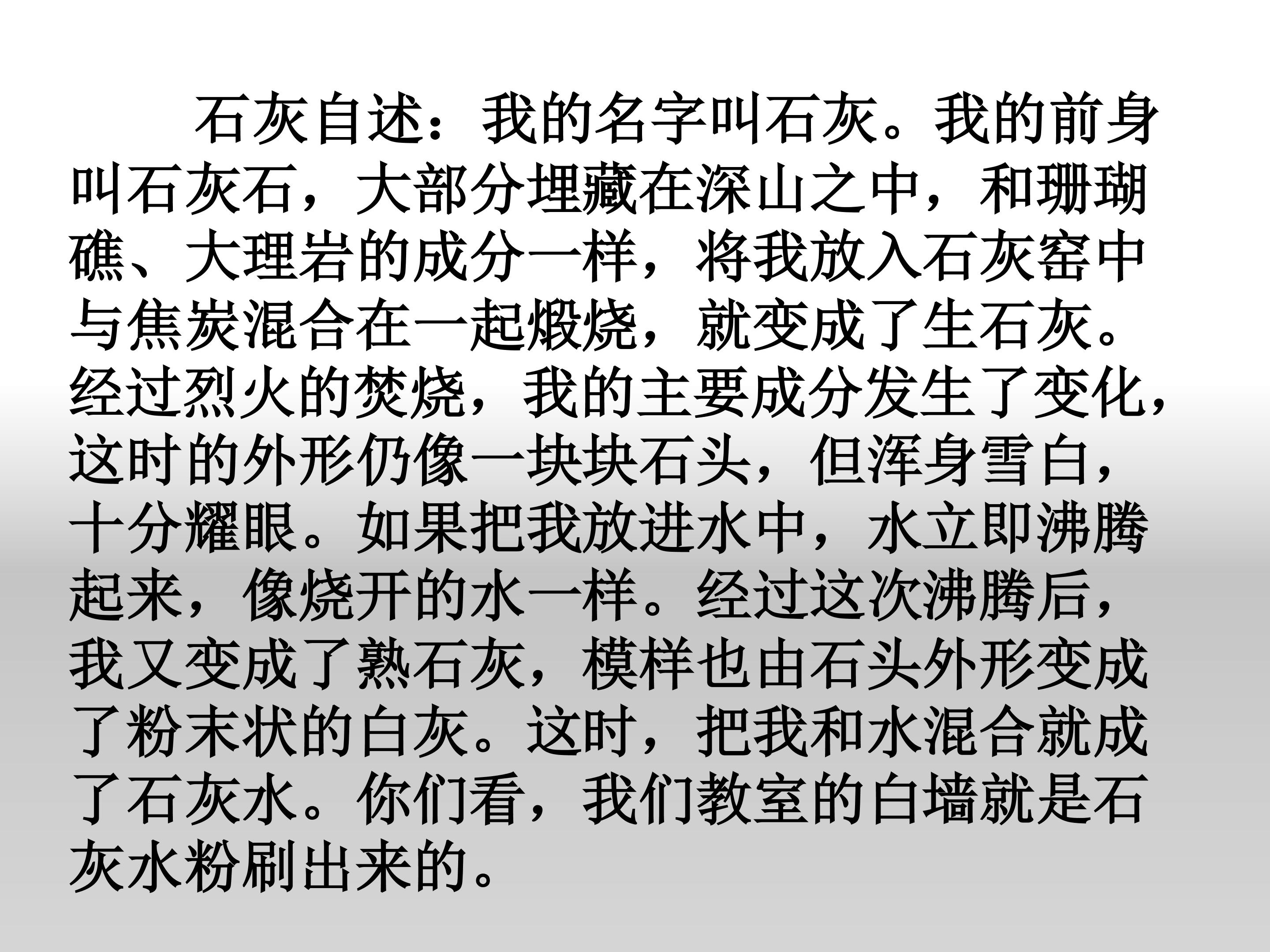 石灰自述：我的名字叫石灰。我的前身叫石灰石，大部分埋藏在深山之中，和珊瑚礁、大理岩的成分一样，将我放入石灰窑中与焦炭混合在一起煅烧，就变成了生石灰。经过烈火的焚烧，我的主要成分发生了变化，这时的外形仍像一块块石头，但浑身雪白，十分耀眼。如果把我放进水中，水立即沸腾起来，像烧开的水一样。经过这次沸腾后，我又变成了熟石灰，模样也由石头外形变成了粉末状的白灰。这时，把我和水混合就成了石灰水。你们看，我们教室的白墙就是石灰水粉刷出来的。